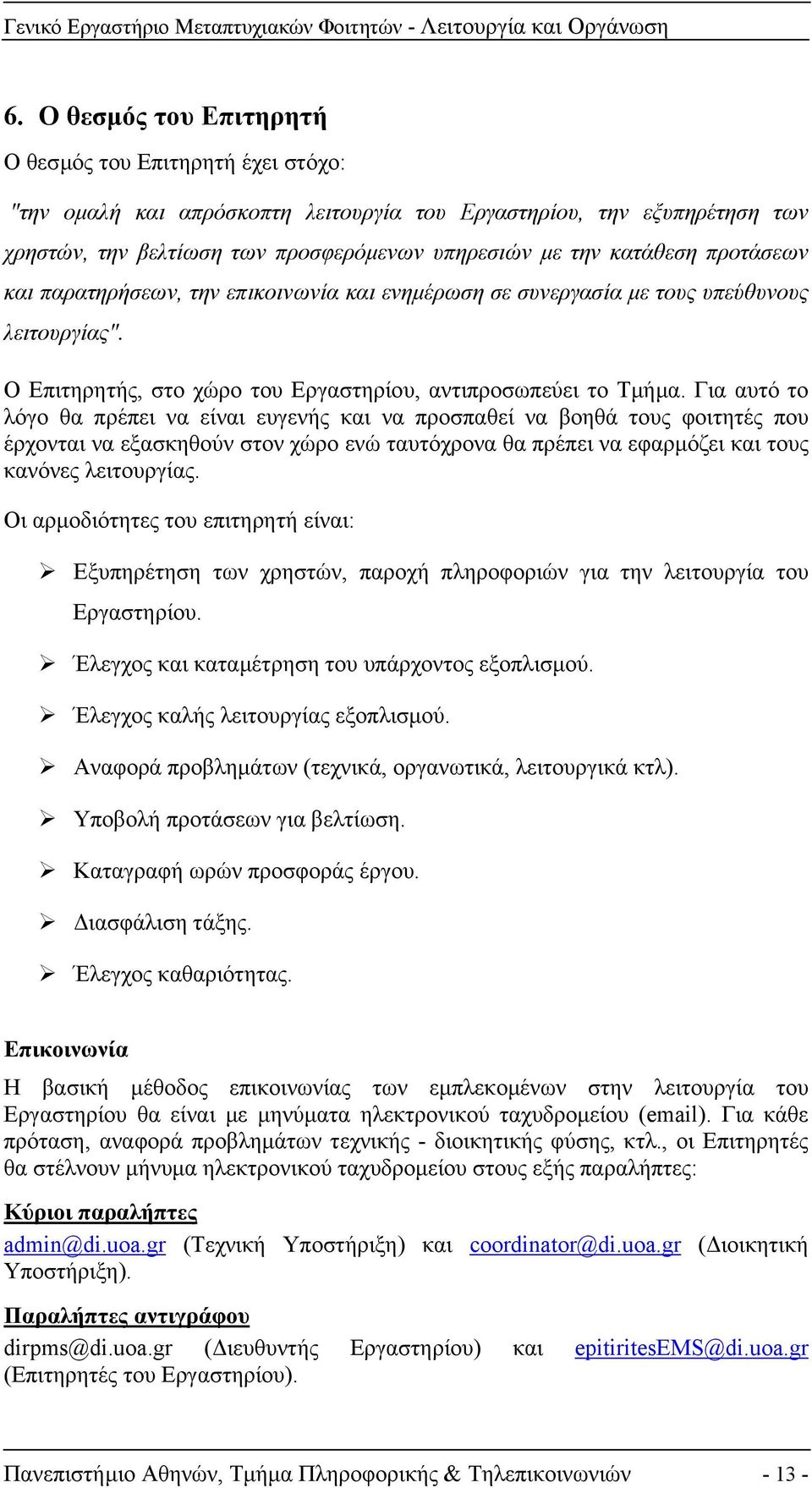 Γενικό Εργαστήριο Μεταπτυχιακών Φοιτητών - Λειτουργία και Οργάνωση

6. Ο θεσμός του Επιτηρητή

Ο θεσμός του Επιτηρητή έχει στόχο:

"την ομαλή και απρόσκοπτη λειτουργία του Εργαστηρίου, την εξυπηρέτηση των χρηστών, την βελτίωση των προσφερόμενων υπηρεσιών με την κατάθεση προτάσεων και παρατηρήσεων, την επικοινωνία και ενημέρωση σε συνεργασία με τους υπεύθυνους λειτουργίας".

Ο Επιτηρητής, στο χώρο του Εργαστηρίου, αντιπροσωπεύει το Τμήμα. Για αυτό το λόγο θα πρέπει να είναι ευγενής και να προσπαθεί να βοηθά τους φοιτητές που έρχονται να εξασκηθούν στον χώρο ενώ ταυτόχρονα θα πρέπει να εφαρμόζει και τους κανόνες λειτουργίας.

Οι αρμοδιότητες του επιτηρητή είναι:

➢ Εξυπηρέτηση των χρηστών, παροχή πληροφοριών για την λειτουργία του Εργαστηρίου.

➢ Έλεγχος και καταμέτρηση του υπάρχοντος εξοπλισμού.

➢ Έλεγχος καλής λειτουργίας εξοπλισμού.

➢ Αναφορά προβλημάτων (τεχνικά, οργανωτικά, λειτουργικά κτλ).

➢ Υποβολή προτάσεων για βελτίωση.

➢ Καταγραφή ωρών προσφοράς έργου.

➢ Διασφάλιση τάξης.

➢ Έλεγχος καθαριότητας.

Επικοινωνία

Η βασική μέθοδος επικοινωνίας των εμπλεκομένων στην λειτουργία του Εργαστηρίου θα είναι με μηνύματα ηλεκτρονικού ταχυδρομείου (email). Για κάθε πρόταση, αναφορά προβλημάτων τεχνικής - διοικητικής φύσης, κτλ., οι Επιτηρητές θα στέλνουν μήνυμα ηλεκτρονικού ταχυδρομείου στους εξής παραλήπτες:

Κύριοι παραλήπτες

admin@di.uoa.gr (Τεχνική Υποστήριξη) και coordinator@di.uoa.gr (Διοικητική Υποστήριξη).

Παραλήπτες αντιγράφου

dirpms@di.uoa.gr (Διευθυντής Εργαστηρίου) και epitiritesEMS@di.uoa.gr (Επιτηρητές του Εργαστηρίου).

Πανεπιστήμιο Αθηνών, Τμήμα Πληροφορικής & Τηλεπικοινωνιών - 13 -